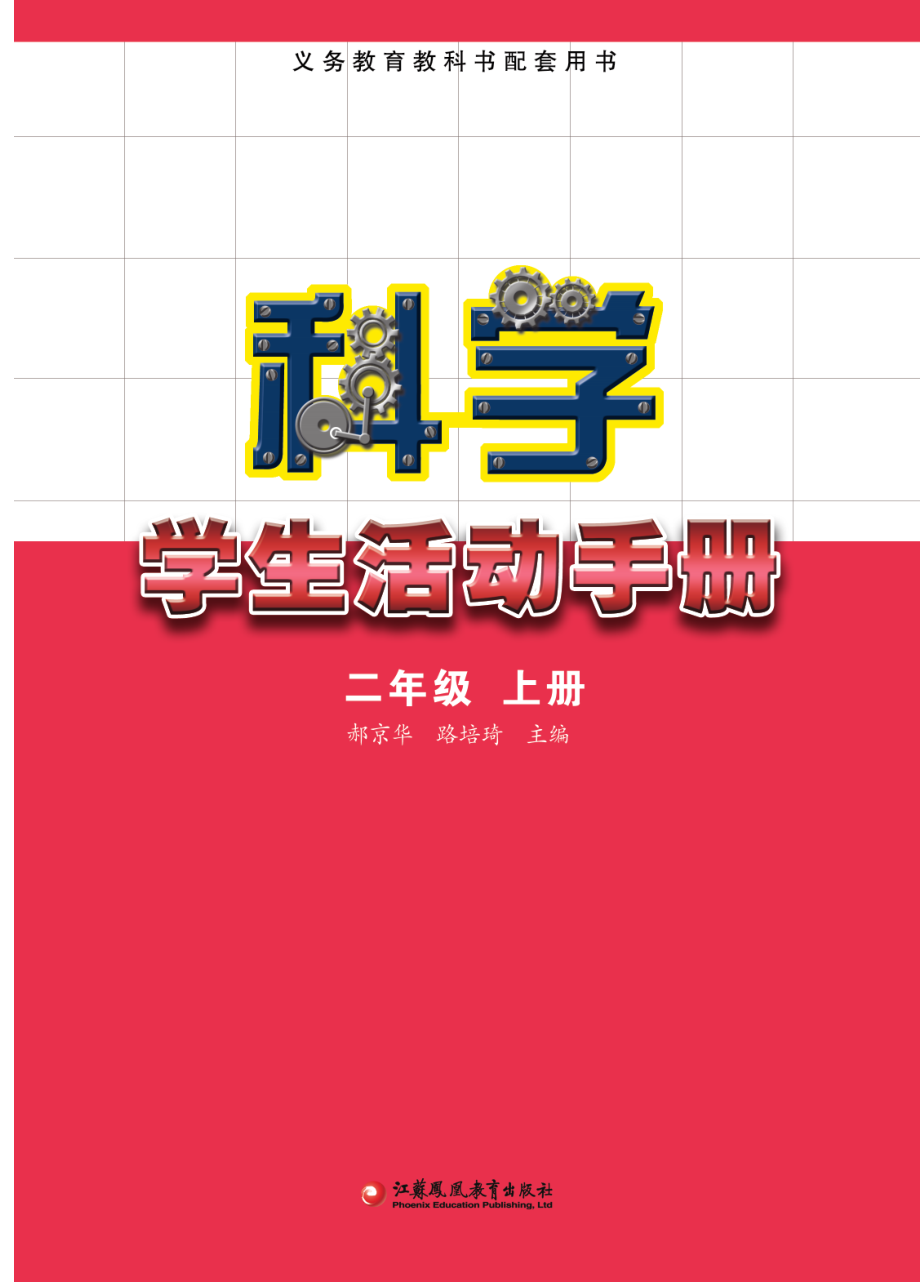 义务教育教科书配套用书

科学

学生活动手册

二年级 上册

郝京华 路培琦 主编

江蘇鳳凰教育出版社
Phoenix Education Publishing, Ltd